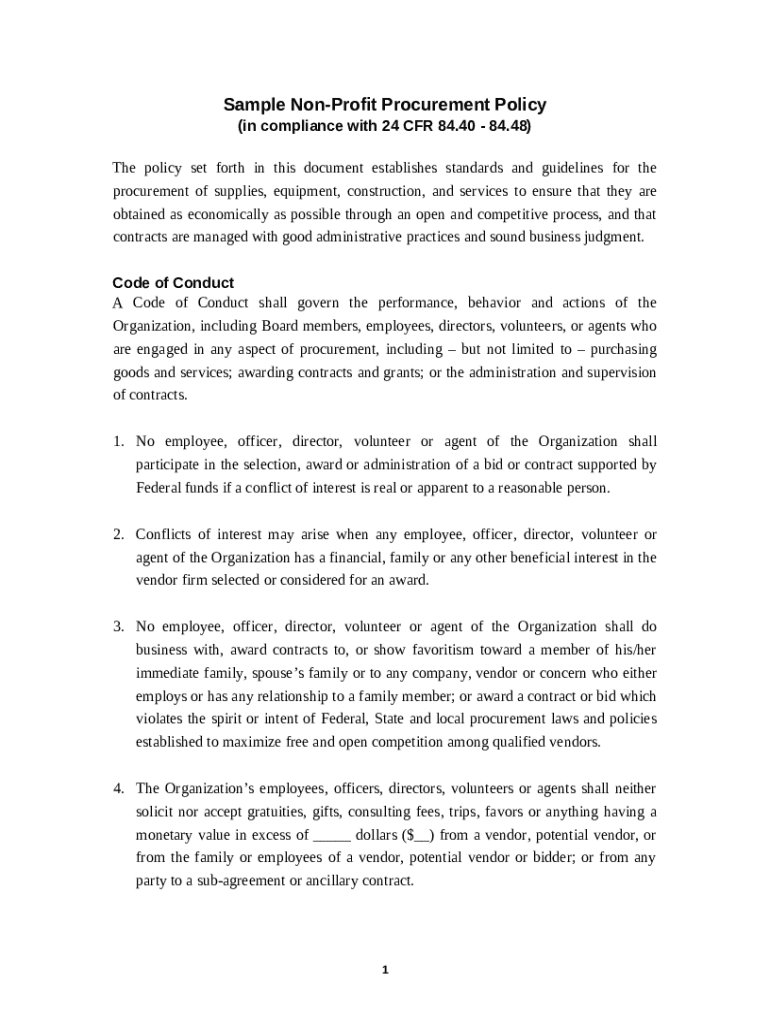 Sample Non-Profit Procurement Policy
(in compliance with 24 CFR 84.40 - 84.48)

The policy set forth in this document establishes standards and guidelines for the procurement of supplies, equipment, construction, and services to ensure that they are obtained as economically as possible through an open and competitive process, and that contracts are managed with good administrative practices and sound business judgment.

Code of Conduct
A Code of Conduct shall govern the performance, behavior and actions of the Organization, including Board members, employees, directors, volunteers, or agents who are engaged in any aspect of procurement, including – but not limited to – purchasing goods and services; awarding contracts and grants; or the administration and supervision of contracts.

1. No employee, officer, director, volunteer or agent of the Organization shall participate in the selection, award or administration of a bid or contract supported by Federal funds if a conflict of interest is real or apparent to a reasonable person.

2. Conflicts of interest may arise when any employee, officer, director, volunteer or agent of the Organization has a financial, family or any other beneficial interest in the vendor firm selected or considered for an award.

3. No employee, officer, director, volunteer or agent of the Organization shall do business with, award contracts to, or show favoritism toward a member of his/her immediate family, spouse's family or to any company, vendor or concern who either employs or has any relationship to a family member; or award a contract or bid which violates the spirit or intent of Federal, State and local procurement laws and policies established to maximize free and open competition among qualified vendors.

4. The Organization's employees, officers, directors, volunteers or agents shall neither solicit nor accept gratuities, gifts, consulting fees, trips, favors or anything having a monetary value in excess of _____ dollars ($__) from a vendor, potential vendor, or from the family or employees of a vendor, potential vendor or bidder; or from any party to a sub-agreement or ancillary contract.

1